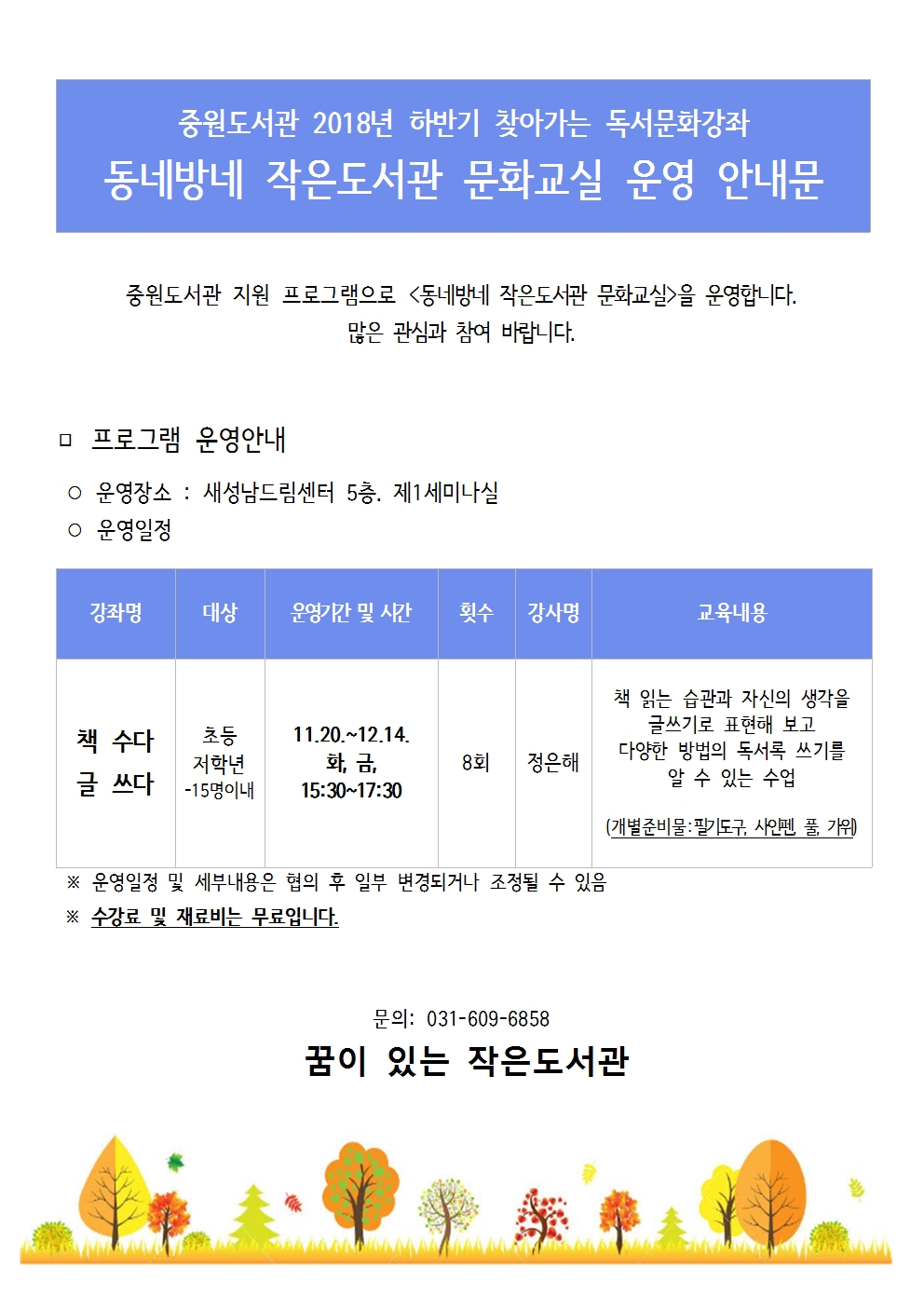 중원도서관 2018년 하반기 찾아가는 독서문화강좌
동네방네 작은도서관 문화교실 운영 안내문

중원도서관 지원 프로그램으로 <동네방네 작은도서관 문화교실>을 운영합니다.
많은 관심과 참여 바랍니다.

□ 프로그램 운영안내

○ 운영장소 : 새성남드림센터 5층. 제1세미나실
○ 운영일정

| 강좌명 | 대상 | 운영기간 및 시간 | 횟수 | 강사명 | 교육내용 |
|---|---|---|---|---|---|
| 책 수다 글 쓰다 | 초등 저학년 -15명이내 | 11.20.~12.14. 화, 금, 15:30~17:30 | 8회 | 정은해 | 책 읽는 습관과 자신의 생각을 글쓰기로 표현해 보고 다양한 방법의 독서록 쓰기를 알 수 있는 수업 (개별준비물:필기도구, 사인펜, 풀, 가위) |

※ 운영일정 및 세부내용은 협의 후 일부 변경되거나 조정될 수 있음
※ 수강료 및 재료비는 무료입니다.

문의: 031-609-6858
꿈이 있는 작은도서관